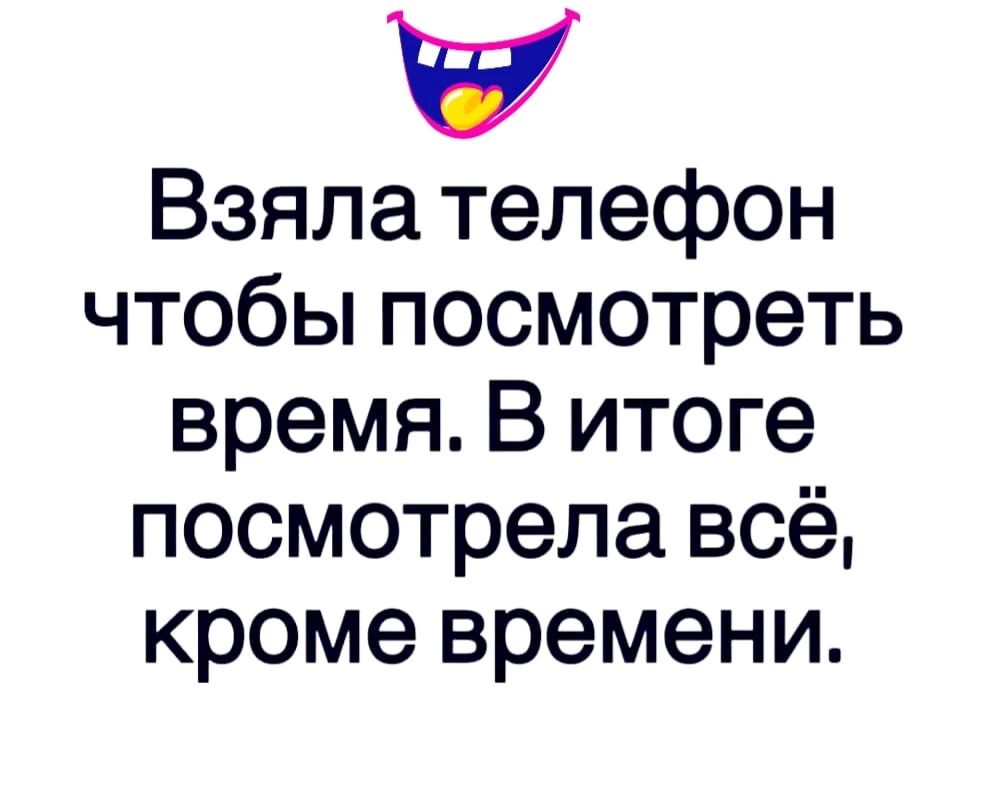 Взяла телефон чтобы посмотреть время. В итоге посмотрела всё, кроме времени.